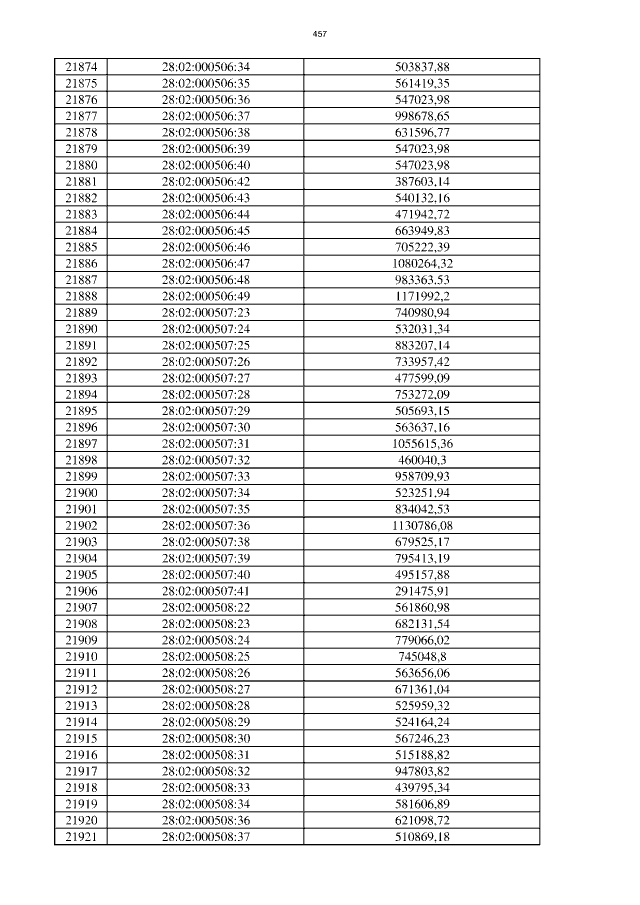 457

| 21874 | 28:02:000506:34 | 503837,88 |
|---|---|---|
| 21875 | 28:02:000506:35 | 561419,35 |
| 21876 | 28:02:000506:36 | 547023,98 |
| 21877 | 28:02:000506:37 | 998678,65 |
| 21878 | 28:02:000506:38 | 631596,77 |
| 21879 | 28:02:000506:39 | 547023,98 |
| 21880 | 28:02:000506:40 | 547023,98 |
| 21881 | 28:02:000506:42 | 387603,14 |
| 21882 | 28:02:000506:43 | 540132,16 |
| 21883 | 28:02:000506:44 | 471942,72 |
| 21884 | 28:02:000506:45 | 663949,83 |
| 21885 | 28:02:000506:46 | 705222,39 |
| 21886 | 28:02:000506:47 | 1080264,32 |
| 21887 | 28:02:000506:48 | 983363,53 |
| 21888 | 28:02:000506:49 | 1171992,2 |
| 21889 | 28:02:000507:23 | 740980,94 |
| 21890 | 28:02:000507:24 | 532031,34 |
| 21891 | 28:02:000507:25 | 883207,14 |
| 21892 | 28:02:000507:26 | 733957,42 |
| 21893 | 28:02:000507:27 | 477599,09 |
| 21894 | 28:02:000507:28 | 753272,09 |
| 21895 | 28:02:000507:29 | 505693,15 |
| 21896 | 28:02:000507:30 | 563637,16 |
| 21897 | 28:02:000507:31 | 1055615,36 |
| 21898 | 28:02:000507:32 | 460040,3 |
| 21899 | 28:02:000507:33 | 958709,93 |
| 21900 | 28:02:000507:34 | 523251,94 |
| 21901 | 28:02:000507:35 | 834042,53 |
| 21902 | 28:02:000507:36 | 1130786,08 |
| 21903 | 28:02:000507:38 | 679525,17 |
| 21904 | 28:02:000507:39 | 795413,19 |
| 21905 | 28:02:000507:40 | 495157,88 |
| 21906 | 28:02:000507:41 | 291475,91 |
| 21907 | 28:02:000508:22 | 561860,98 |
| 21908 | 28:02:000508:23 | 682131,54 |
| 21909 | 28:02:000508:24 | 779066,02 |
| 21910 | 28:02:000508:25 | 745048,8 |
| 21911 | 28:02:000508:26 | 563656,06 |
| 21912 | 28:02:000508:27 | 671361,04 |
| 21913 | 28:02:000508:28 | 525959,32 |
| 21914 | 28:02:000508:29 | 524164,24 |
| 21915 | 28:02:000508:30 | 567246,23 |
| 21916 | 28:02:000508:31 | 515188,82 |
| 21917 | 28:02:000508:32 | 947803,82 |
| 21918 | 28:02:000508:33 | 439795,34 |
| 21919 | 28:02:000508:34 | 581606,89 |
| 21920 | 28:02:000508:36 | 621098,72 |
| 21921 | 28:02:000508:37 | 510869,18 |